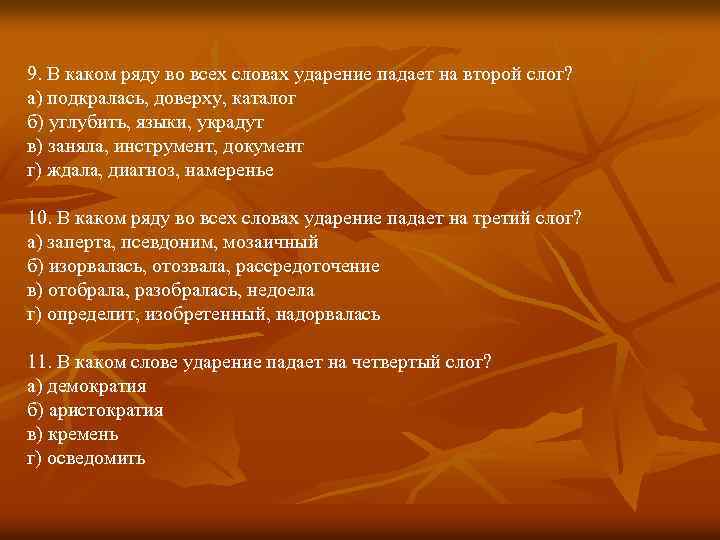 9. В каком ряду во всех словах ударение падает на второй слог?
а) подкралась, доверху, каталог
б) углубить, языки, украдут
в) заняла, инструмент, документ
г) ждала, диагноз, намеренье

10. В каком ряду во всех словах ударение падает на третий слог?
а) заперта, псевдоним, мозаичный
б) изорвалась, отозвала, рассредоточение
в) отобрала, разобралась, недоела
г) определит, изобретенный, надорвалась

11. В каком слове ударение падает на четвертый слог?
а) демократия
б) аристократия
в) кремень
г) осведомить